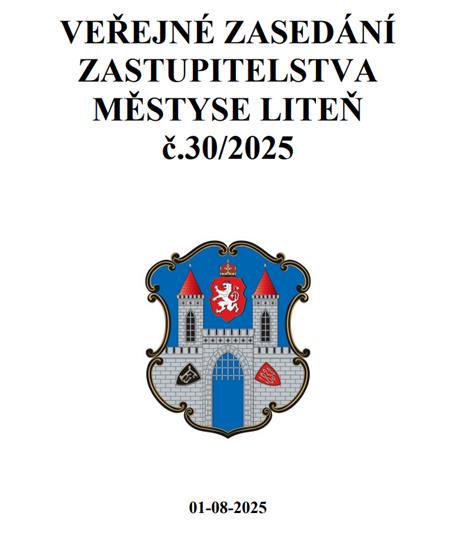 VEŘEJNÉ ZASEDÁNÍ
ZASTUPITELSTVA
MĚSTYSE LITEŇ
č.30/2025

01-08-2025